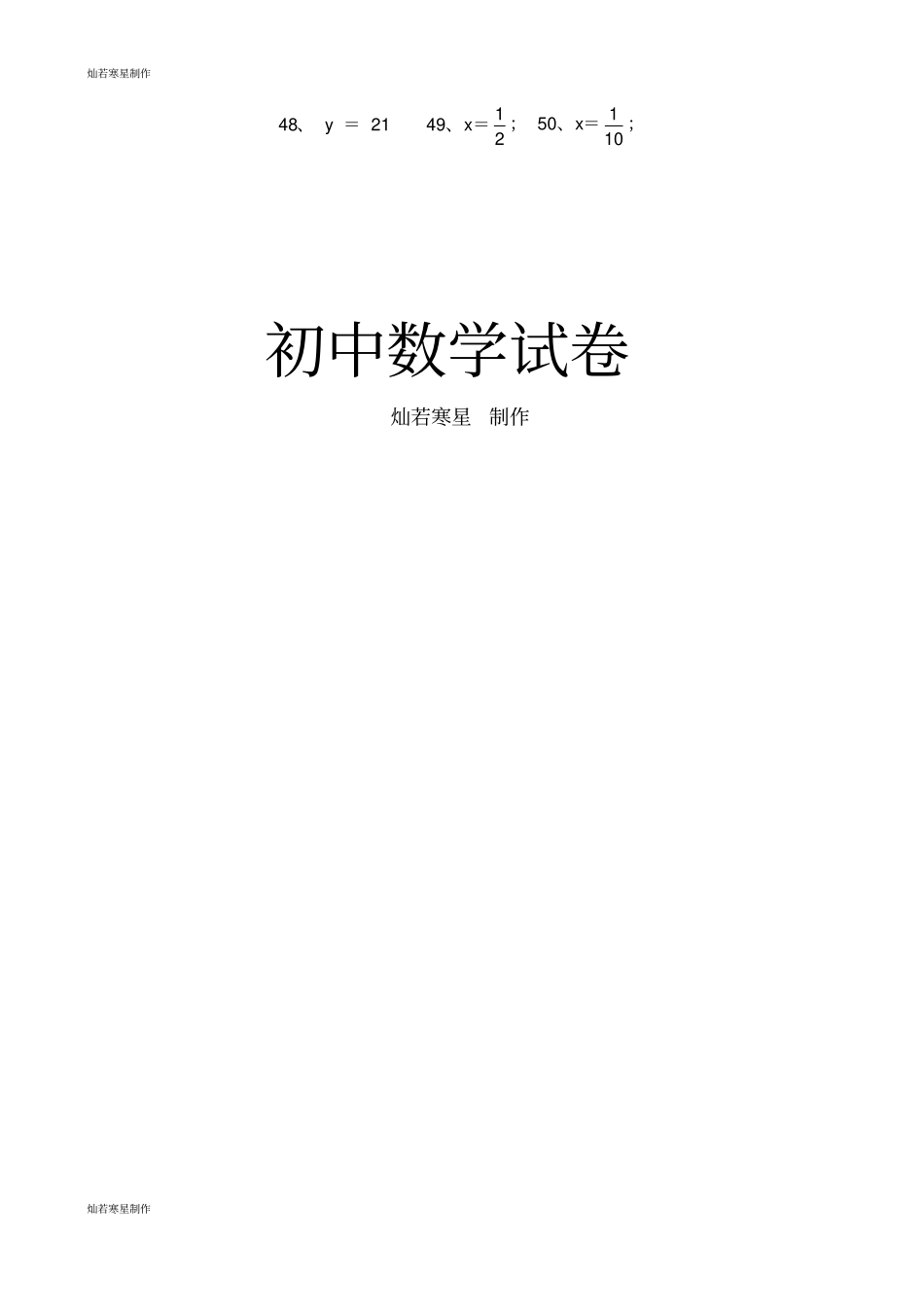 灿若寒星制作

48、 $y = 21$ 49、$x=\frac{1}{2}$； 50、$x=\frac{1}{10}$；

初中数学试卷

灿若寒星 制作

灿若寒星制作